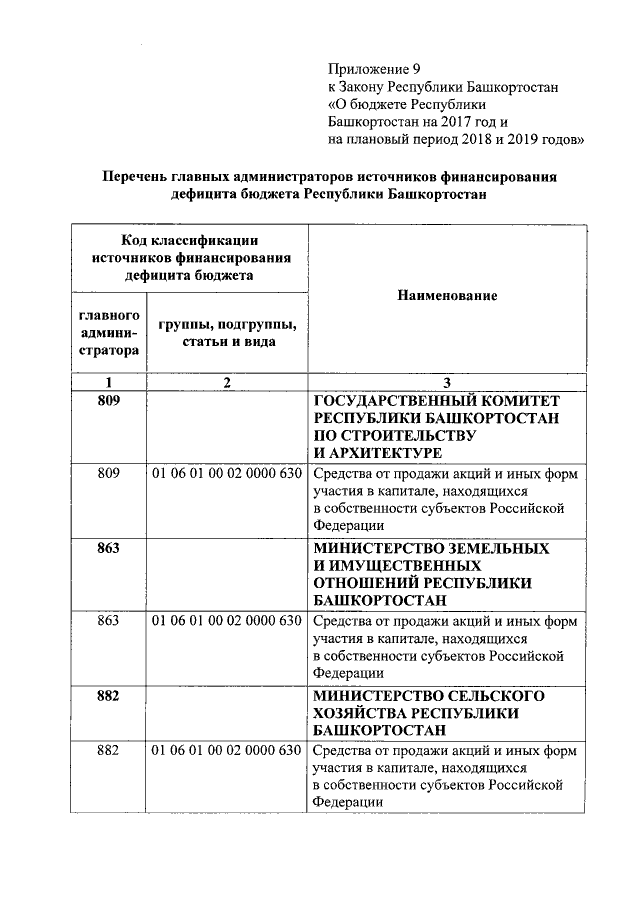 Приложение 9
к Закону Республики Башкортостан
«О бюджете Республики
Башкортостан на 2017 год и
на плановый период 2018 и 2019 годов»

Перечень главных администраторов источников финансирования дефицита бюджета Республики Башкортостан

| Код классификации источников финансирования дефицита бюджета | | Наименование |
|---|---|---|
| главного администратора | группы, подгруппы, статьи и вида | |
| 1 | 2 | 3 |
| 809 | | ГОСУДАРСТВЕННЫЙ КОМИТЕТ РЕСПУБЛИКИ БАШКОРТОСТАН ПО СТРОИТЕЛЬСТВУ И АРХИТЕКТУРЕ |
| 809 | 01 06 01 00 02 0000 630 | Средства от продажи акций и иных форм участия в капитале, находящихся в собственности субъектов Российской Федерации |
| 863 | | МИНИСТЕРСТВО ЗЕМЕЛЬНЫХ И ИМУЩЕСТВЕННЫХ ОТНОШЕНИЙ РЕСПУБЛИКИ БАШКОРТОСТАН |
| 863 | 01 06 01 00 02 0000 630 | Средства от продажи акций и иных форм участия в капитале, находящихся в собственности субъектов Российской Федерации |
| 882 | | МИНИСТЕРСТВО СЕЛЬСКОГО ХОЗЯЙСТВА РЕСПУБЛИКИ БАШКОРТОСТАН |
| 882 | 01 06 01 00 02 0000 630 | Средства от продажи акций и иных форм участия в капитале, находящихся в собственности субъектов Российской Федерации |